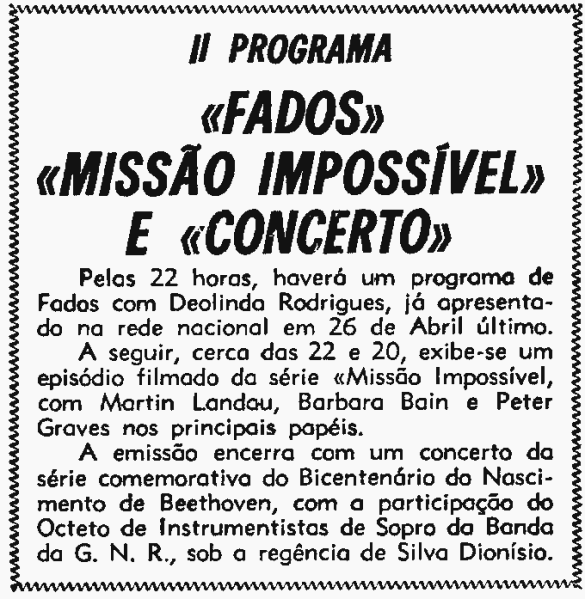 II PROGRAMA

«FADOS» «MISSÃO IMPOSSÍVEL» E «CONCERTO»

Pelas 22 horas, haverá um programa de Fados com Deolinda Rodrigues, já apresentado na rede nacional em 26 de Abril último.

A seguir, cerca das 22 e 20, exibe-se um episódio filmado da série «Missão Impossível, com Martin Landau, Barbara Bain e Peter Graves nos principais papéis.

A emissão encerra com um concerto da série comemorativa do Bicentenário do Nascimento de Beethoven, com a participação do Octeto de Instrumentistas de Sopro da Banda da G. N. R., sob a regência de Silva Dionísio.